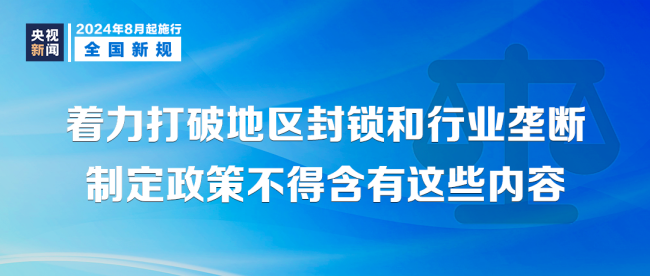 央视新闻

2024年8月起施行
全国新规

着力打破地区封锁和行业垄断
制定政策不得含有这些内容